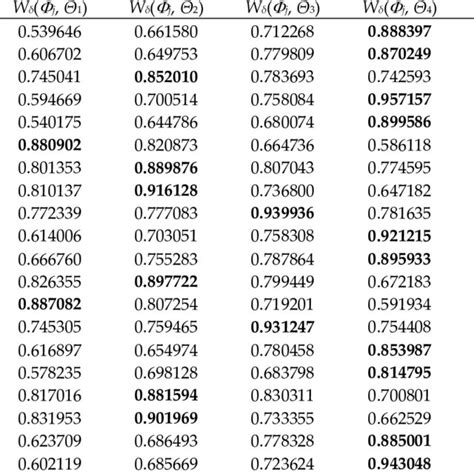 | $W_\delta(\Phi_j, \Theta_1)$ | $W_\delta(\Phi_j, \Theta_2)$ | $W_\delta(\Phi_j, \Theta_3)$ | $W_\delta(\Phi_j, \Theta_4)$ |
|---|---|---|---|
| 0.539646 | 0.661580 | 0.712268 | **0.888397** |
| 0.606702 | 0.649753 | 0.779809 | **0.870249** |
| 0.745041 | **0.852010** | 0.783693 | 0.742593 |
| 0.594669 | 0.700514 | 0.758084 | **0.957157** |
| 0.540175 | 0.644786 | 0.680074 | **0.899586** |
| **0.880902** | 0.820873 | 0.664736 | 0.586118 |
| 0.801353 | **0.889876** | 0.807043 | 0.774595 |
| 0.810137 | **0.916128** | 0.736800 | 0.647182 |
| 0.772339 | 0.777083 | **0.939936** | 0.781635 |
| 0.614006 | 0.703051 | 0.758308 | **0.921215** |
| 0.666760 | 0.755283 | 0.787864 | **0.895933** |
| 0.826355 | **0.897722** | 0.799449 | 0.672183 |
| **0.887082** | 0.807254 | 0.719201 | 0.591934 |
| 0.745305 | 0.759465 | **0.931247** | 0.754408 |
| 0.616897 | 0.654974 | 0.780458 | **0.853987** |
| 0.578235 | 0.698128 | 0.683798 | **0.814795** |
| 0.817016 | **0.881594** | 0.830311 | 0.700801 |
| 0.831953 | **0.901969** | 0.733355 | 0.662529 |
| 0.623709 | 0.686493 | 0.778328 | **0.885001** |
| 0.602119 | 0.685669 | 0.723624 | **0.943048** |